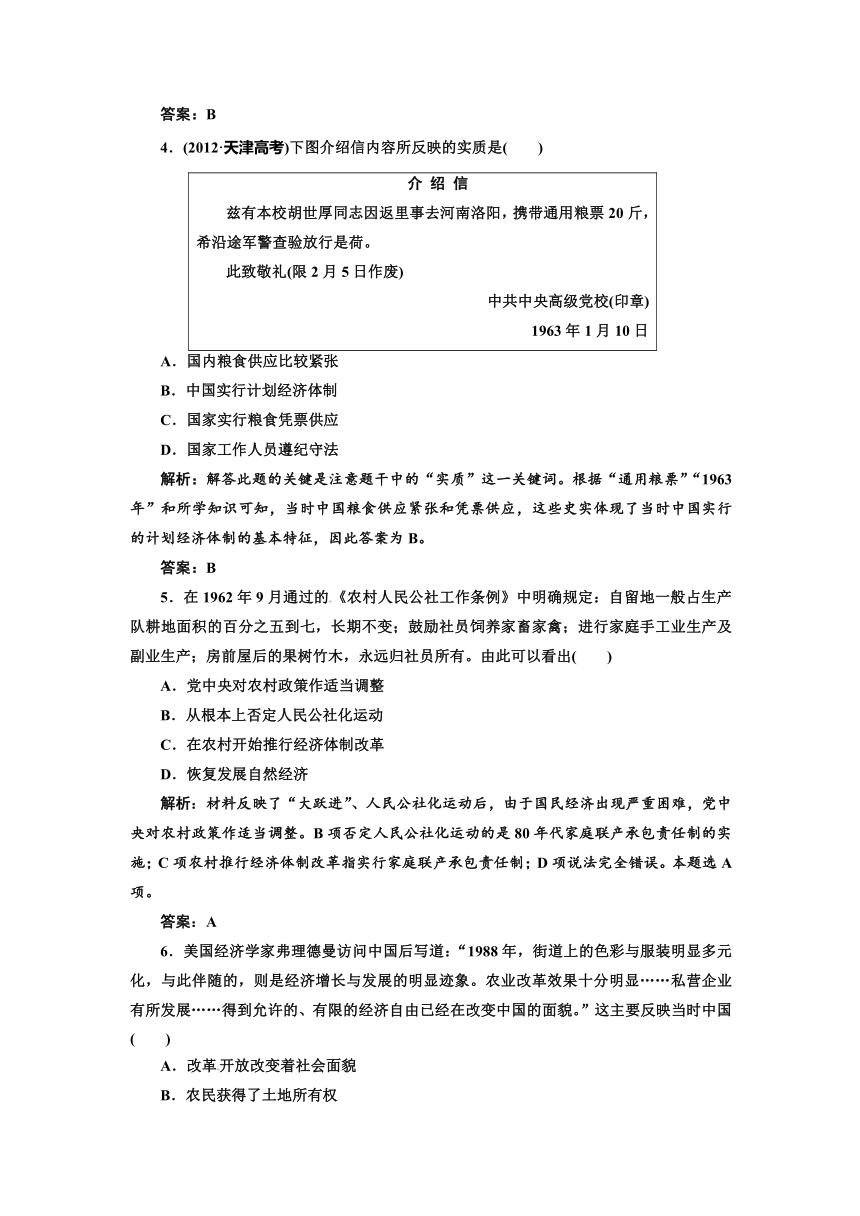 答案：B

4．(2012·天津高考)下图介绍信内容所反映的实质是(　　)

介 绍 信

兹有本校胡世厚同志因返里事去河南洛阳，携带通用粮票 20 斤，希沿途军警查验放行是荷。

此致敬礼(限 2 月 5 日作废)

中共中央高级党校(印章)

1963 年 1 月 10 日

A．国内粮食供应比较紧张

B．中国实行计划经济体制

C．国家实行粮食凭票供应

D．国家工作人员遵纪守法

解析：解答此题的关键是注意题干中的“实质”这一关键词。根据“通用粮票”“1963 年”和所学知识可知，当时中国粮食供应紧张和凭票供应，这些史实体现了当时中国实行的计划经济体制的基本特征，因此答案为 B。

答案：B

5．在 1962 年 9 月通过的《农村人民公社工作条例》中明确规定：自留地一般占生产队耕地面积的百分之五到七，长期不变；鼓励社员饲养家畜家禽；进行家庭手工业生产及副业生产；房前屋后的果树竹木，永远归社员所有。由此可以看出(　　)

A．党中央对农村政策作适当调整

B．从根本上否定人民公社化运动

C．在农村开始推行经济体制改革

D．恢复发展自然经济

解析：材料反映了“大跃进”、人民公社化运动后，由于国民经济出现严重困难，党中央对农村政策作适当调整。B 项否定人民公社化运动的是 80 年代家庭联产承包责任制的实施；C 项农村推行经济体制改革指实行家庭联产承包责任制；D 项说法完全错误。本题选 A 项。

答案：A

6．美国经济学家弗理德曼访问中国后写道：“1988 年，街道上的色彩与服装明显多元化，与此伴随的，则是经济增长与发展的明显迹象。农业改革效果十分明显……私营企业有所发展……得到允许的、有限的经济自由已经在改变中国的面貌。”这主要反映当时中国(　　)

A．改革开放改变着社会面貌

B．农民获得了土地所有权